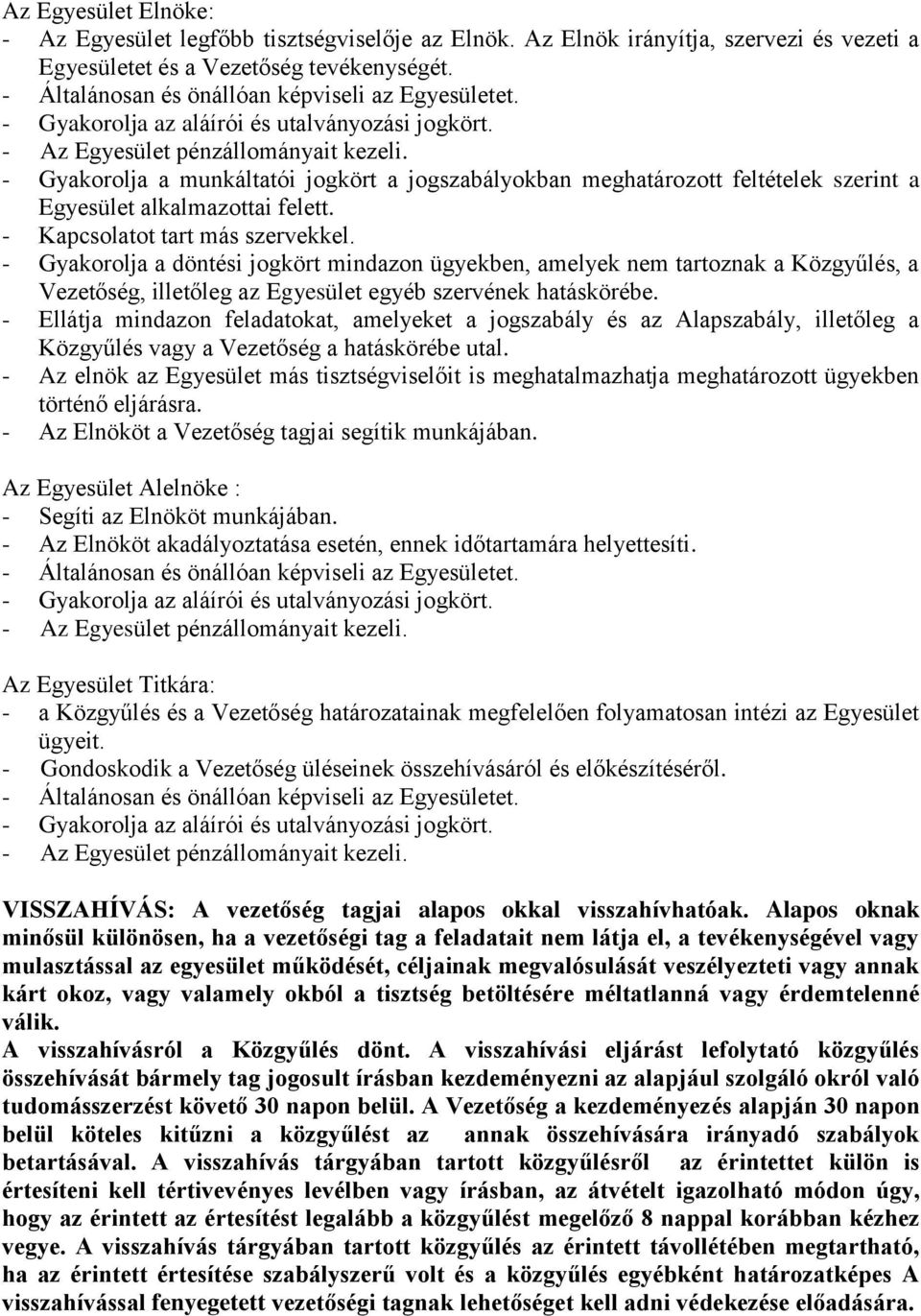 Az Egyesület Elnöke:
- Az Egyesület legfőbb tisztségviselője az Elnök. Az Elnök irányítja, szervezi és vezeti a Egyesületet és a Vezetőség tevékenységét.
- Általánosan és önállóan képviseli az Egyesületet.
- Gyakorolja az aláírói és utalványozási jogkört.
- Az Egyesület pénzállományait kezeli.
- Gyakorolja a munkáltatói jogkört a jogszabályokban meghatározott feltételek szerint a Egyesület alkalmazottai felett.
- Kapcsolatot tart más szervekkel.
- Gyakorolja a döntési jogkört mindazon ügyekben, amelyek nem tartoznak a Közgyűlés, a Vezetőség, illetőleg az Egyesület egyéb szervének hatáskörébe.
- Ellátja mindazon feladatokat, amelyeket a jogszabály és az Alapszabály, illetőleg a Közgyűlés vagy a Vezetőség a hatáskörébe utal.
- Az elnök az Egyesület más tisztségviselőit is meghatalmazhatja meghatározott ügyekben történő eljárásra.
- Az Elnököt a Vezetőség tagjai segítik munkájában.

Az Egyesület Alelnöke :
- Segíti az Elnököt munkájában.
- Az Elnököt akadályoztatása esetén, ennek időtartamára helyettesíti.
- Általánosan és önállóan képviseli az Egyesületet.
- Gyakorolja az aláírói és utalványozási jogkört.
- Az Egyesület pénzállományait kezeli.

Az Egyesület Titkára:
- a Közgyűlés és a Vezetőség határozatainak megfelelően folyamatosan intézi az Egyesület ügyeit.
- Gondoskodik a Vezetőség üléseinek összehívásáról és előkészítéséről.
- Általánosan és önállóan képviseli az Egyesületet.
- Gyakorolja az aláírói és utalványozási jogkört.
- Az Egyesület pénzállományait kezeli.

VISSZAHÍVÁS: A vezetőség tagjai alapos okkal visszahívhatóak. Alapos oknak minősül különösen, ha a vezetőségi tag a feladatait nem látja el, a tevékenységével vagy mulasztással az egyesület működését, céljainak megvalósulását veszélyezteti vagy annak kárt okoz, vagy valamely okból a tisztség betöltésére méltatlanná vagy érdemtelenné válik.
A visszahívásról a Közgyűlés dönt. A visszahívási eljárást lefolytató közgyűlés összehívását bármely tag jogosult írásban kezdeményezni az alapjául szolgáló okról való tudomásszerzést követő 30 napon belül. A Vezetőség a kezdeményezés alapján 30 napon belül köteles kitűzni a közgyűlést az annak összehívására irányadó szabályok betartásával. A visszahívás tárgyában tartott közgyűlésről az érintettet külön is értesíteni kell tértivevényes levélben vagy írásban, az átvételt igazolható módon úgy, hogy az érintett az értesítést legalább a közgyűlést megelőző 8 nappal korábban kézhez vegye. A visszahívás tárgyában tartott közgyűlés az érintett távollétében megtartható, ha az érintett értesítése szabályszerű volt és a közgyűlés egyébként határozatképes A visszahívással fenyegetett vezetőségi tagnak lehetőséget kell adni védekezése előadására.